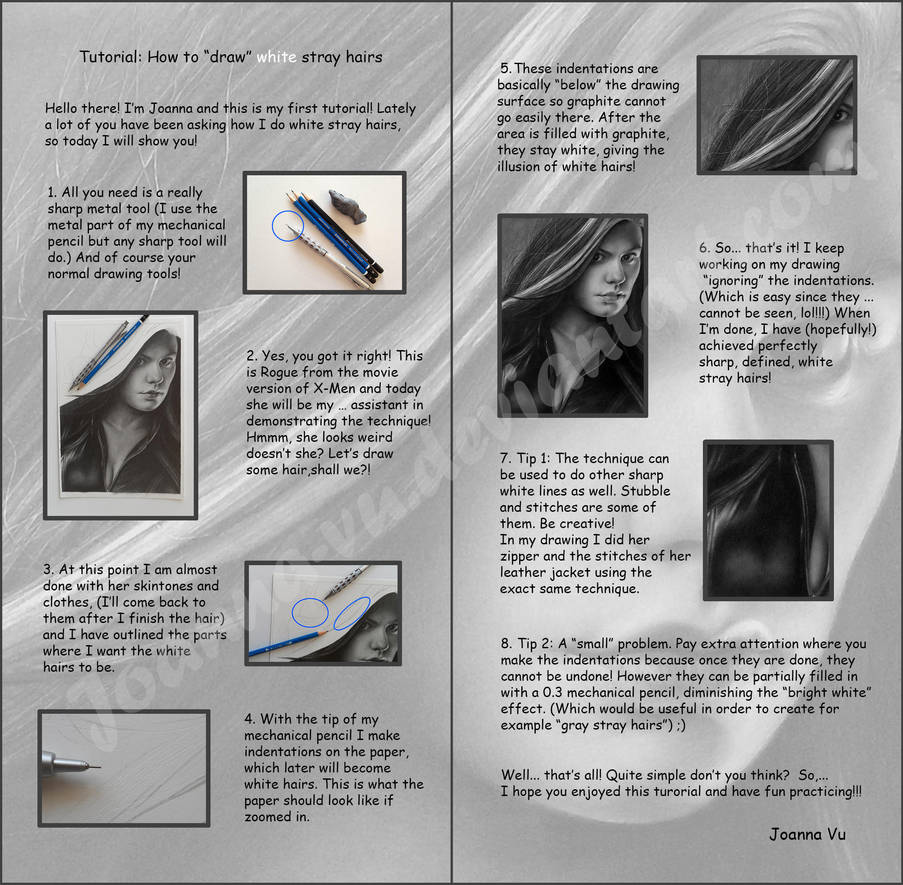 Tutorial: How to "draw" white stray hairs

Hello there! I'm Joanna and this is my first tutorial! Lately a lot of you have been asking how I do white stray hairs, so today I will show you!

1. All you need is a really sharp metal tool (I use the metal part of my mechanical pencil but any sharp tool will do.) And of course your normal drawing tools!

2. Yes, you got it right! This is Rogue from the movie version of X-Men and today she will be my ... assistant in demonstrating the technique! Hmmm, she looks weird doesn't she? Let's draw some hair,shall we?!

3. At this point I am almost done with her skintones and clothes, (I'll come back to them after I finish the hair) and I have outlined the parts where I want the white hairs to be.

4. With the tip of my mechanical pencil I make indentations on the paper, which later will become white hairs. This is what the paper should look like if zoomed in.

5. These indentations are basically "below" the drawing surface so graphite cannot go easily there. After the area is filled with graphite, they stay white, giving the illusion of white hairs!

6. So... that's it! I keep working on my drawing "ignoring" the indentations. (Which is easy since they ... cannot be seen, lol!!!) When I'm done, I have (hopefully!) achieved perfectly sharp, defined, white stray hairs!

7. Tip 1: The technique can be used to do other sharp white lines as well. Stubble and stitches are some of them. Be creative!
In my drawing I did her zipper and the stitches of her leather jacket using the exact same technique.

8. Tip 2: A "small" problem. Pay extra attention where you make the indentations because once they are done, they cannot be undone! However they can be partially filled in with a 0.3 mechanical pencil, diminishing the "bright white" effect. (Which would be useful in order to create for example "gray stray hairs") ;)

Well... that's all! Quite simple don't you think? So,...
I hope you enjoyed this turorial and have fun practicing!!!

Joanna Vu

JoannaVu.deviantart.com